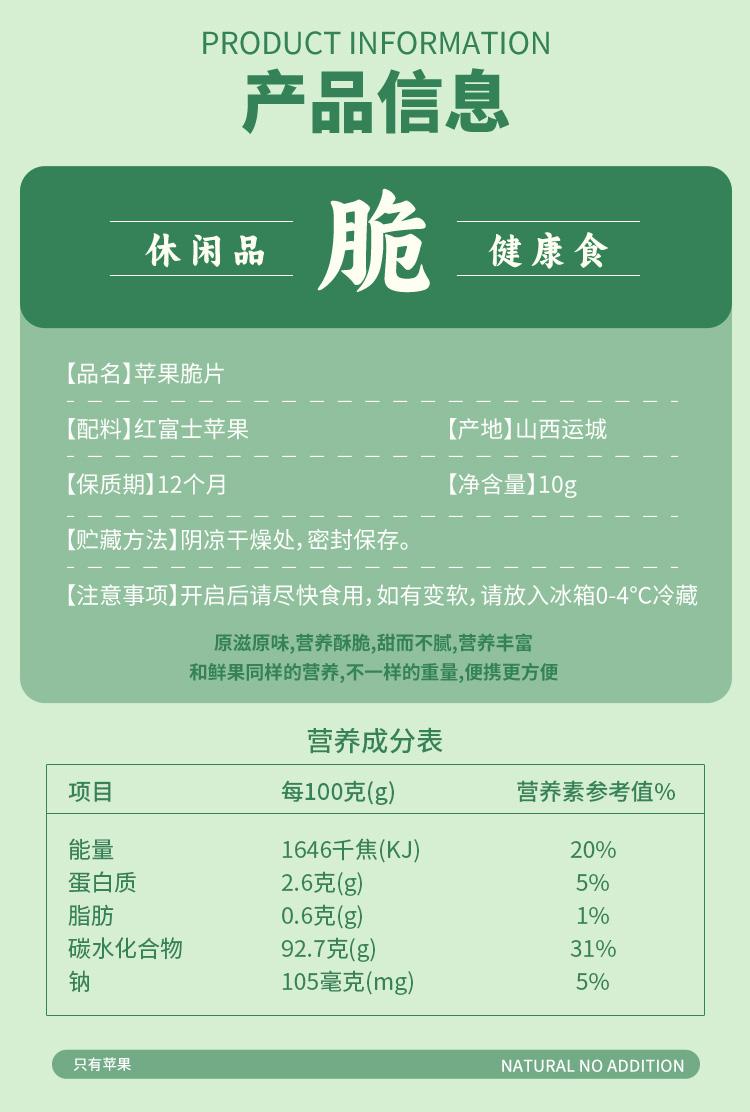 PRODUCT INFORMATION
产品信息

休闲品 脆 健康食

【品名】苹果脆片

【配料】红富士苹果 【产地】山西运城

【保质期】12个月 【净含量】10g

【贮藏方法】阴凉干燥处，密封保存。

【注意事项】开启后请尽快食用，如有变软，请放入冰箱0-4°C冷藏

原滋原味，营养酥脆，甜而不腻，营养丰富
和鲜果同样的营养，不一样的重量，便携更方便

营养成分表

| 项目 | 每100克(g) | 营养素参考值% |
|---|---|---|
| 能量 | 1646千焦(KJ) | 20% |
| 蛋白质 | 2.6克(g) | 5% |
| 脂肪 | 0.6克(g) | 1% |
| 碳水化合物 | 92.7克(g) | 31% |
| 钠 | 105毫克(mg) | 5% |

只有苹果
NATURAL NO ADDITION